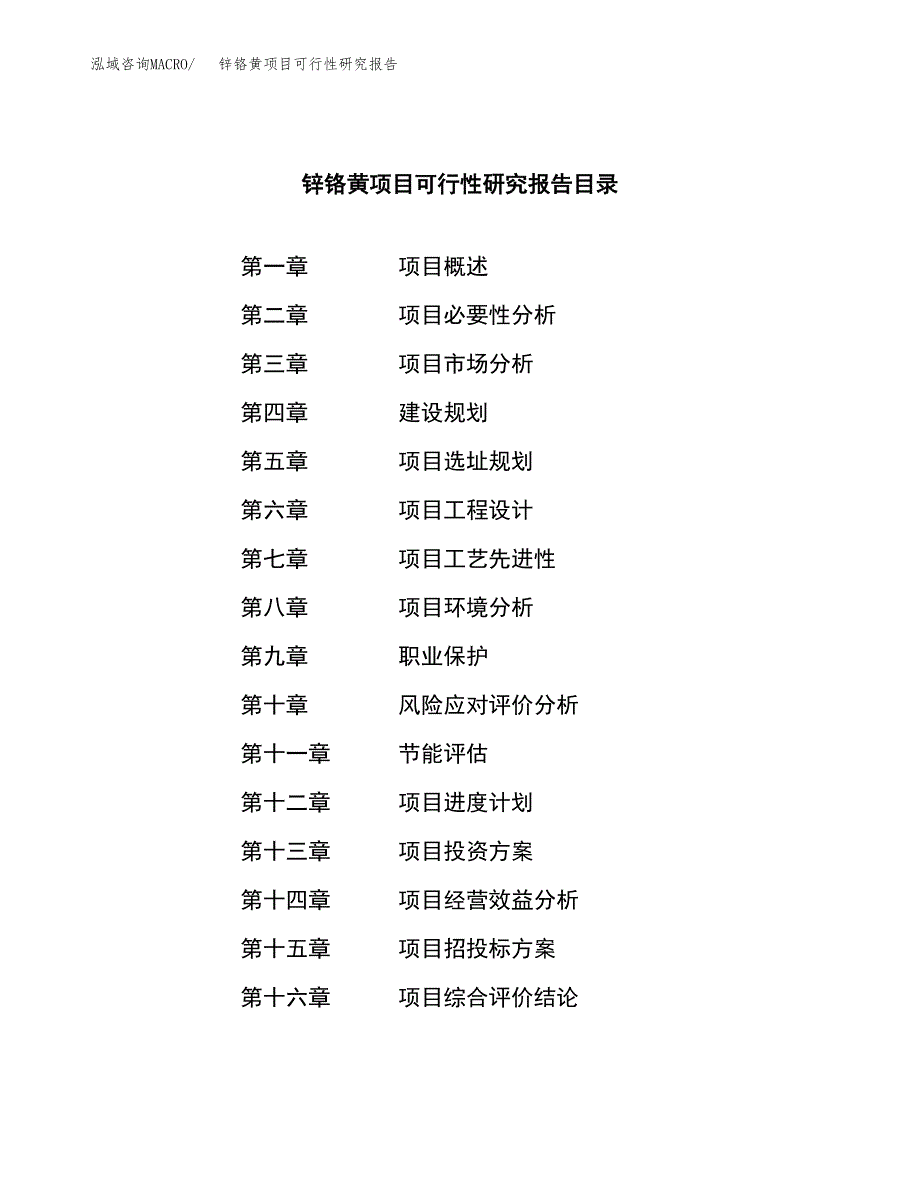 泓域咨询MACRO/　锌铬黄项目可行性研究报告

锌铬黄项目可行性研究报告目录

第一章　项目概述
第二章　项目必要性分析
第三章　项目市场分析
第四章　建设规划
第五章　项目选址规划
第六章　项目工程设计
第七章　项目工艺先进性
第八章　项目环境分析
第九章　职业保护
第十章　风险应对评价分析
第十一章　节能评估
第十二章　项目进度计划
第十三章　项目投资方案
第十四章　项目经营效益分析
第十五章　项目招投标方案
第十六章　项目综合评价结论